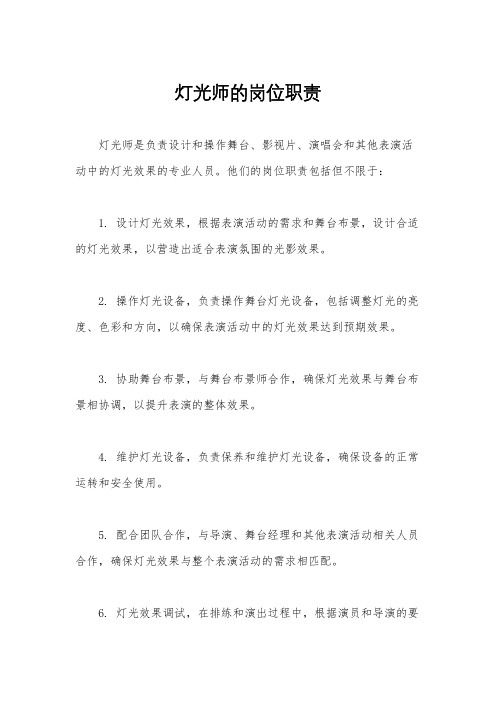 灯光师的岗位职责

灯光师是负责设计和操作舞台、影视片、演唱会和其他表演活动中的灯光效果的专业人员。他们的岗位职责包括但不限于：

1. 设计灯光效果，根据表演活动的需求和舞台布景，设计合适的灯光效果，以营造出适合表演氛围的光影效果。

2. 操作灯光设备，负责操作舞台灯光设备，包括调整灯光的亮度、色彩和方向，以确保表演活动中的灯光效果达到预期效果。

3. 协助舞台布景，与舞台布景师合作，确保灯光效果与舞台布景相协调，以提升表演的整体效果。

4. 维护灯光设备，负责保养和维护灯光设备，确保设备的正常运转和安全使用。

5. 配合团队合作，与导演、舞台经理和其他表演活动相关人员合作，确保灯光效果与整个表演活动的需求相匹配。

6. 灯光效果调试，在排练和演出过程中，根据演员和导演的要